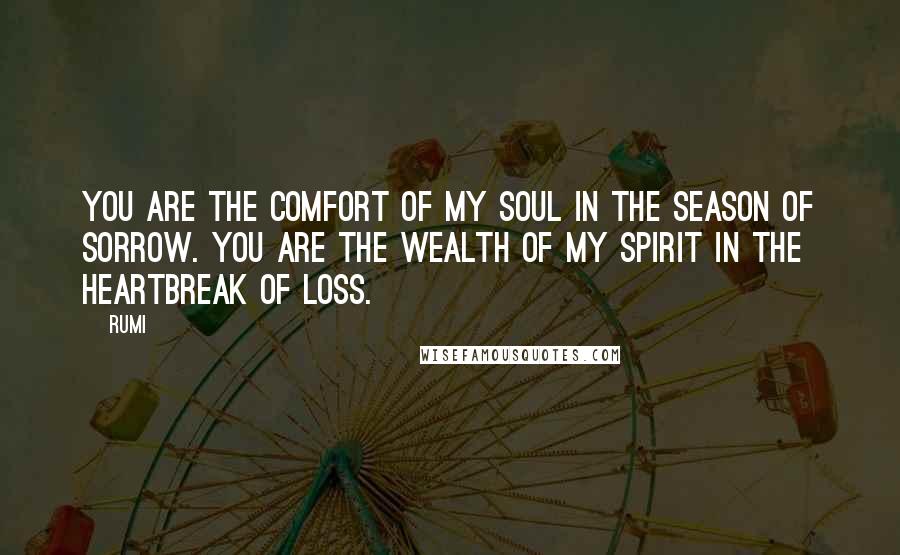 YOU ARE THE COMFORT OF MY SOUL IN THE SEASON OF SORROW. YOU ARE THE WEALTH OF MY SPIRIT IN THE HEARTBREAK OF LOSS.

RUMI

WISEFAMOUSQUOTES.COM